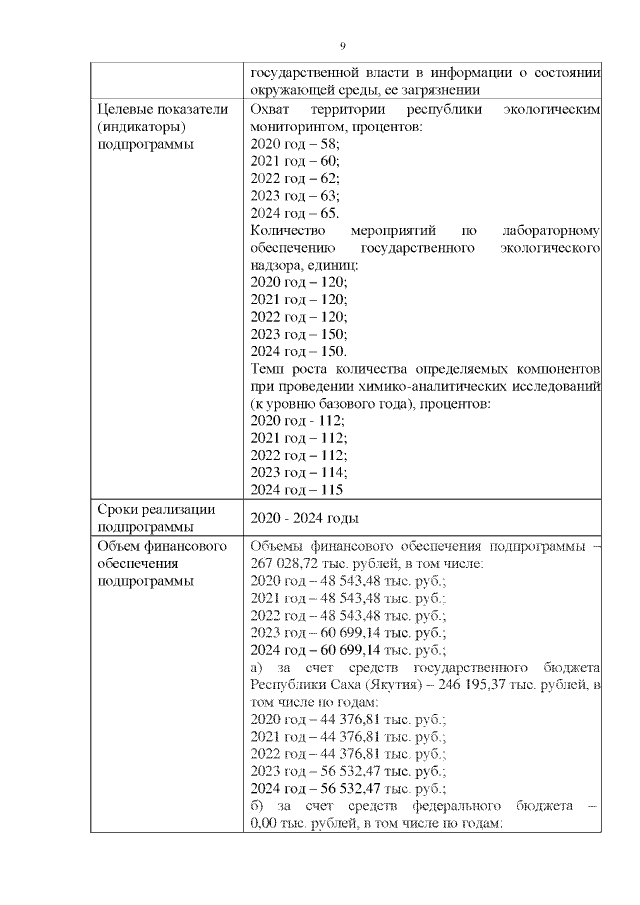 9

| | государственной власти в информации о состоянии окружающей среды, ее загрязнении |
|---|---|
| Целевые показатели (индикаторы) подпрограммы | Охват территории республики экологическим мониторингом, процентов:<br>2020 год – 58;<br>2021 год – 60;<br>2022 год – 62;<br>2023 год – 63;<br>2024 год – 65.<br>Количество мероприятий по лабораторному обеспечению государственного экологического надзора, единиц:<br>2020 год – 120;<br>2021 год – 120;<br>2022 год – 120;<br>2023 год – 150;<br>2024 год – 150.<br>Темп роста количества определяемых компонентов при проведении химико-аналитических исследований (к уровню базового года), процентов:<br>2020 год - 112;<br>2021 год – 112;<br>2022 год – 112;<br>2023 год – 114;<br>2024 год – 115 |
| Сроки реализации подпрограммы | 2020 - 2024 годы |
| Объем финансового обеспечения подпрограммы | Объемы финансового обеспечения подпрограммы – 267 028,72 тыс. рублей, в том числе:<br>2020 год – 48 543,48 тыс. руб.;<br>2021 год – 48 543,48 тыс. руб.;<br>2022 год – 48 543,48 тыс. руб.;<br>2023 год – 60 699,14 тыс. руб.;<br>2024 год – 60 699,14 тыс. руб.;<br>а) за счет средств государственного бюджета Республики Саха (Якутия) – 246 195,37 тыс. рублей, в том числе по годам:<br>2020 год – 44 376,81 тыс. руб.;<br>2021 год – 44 376,81 тыс. руб.;<br>2022 год – 44 376,81 тыс. руб.;<br>2023 год – 56 532,47 тыс. руб.;<br>2024 год – 56 532,47 тыс. руб.;<br>б) за счет средств федерального бюджета – 0,00 тыс. рублей, в том числе по годам: |